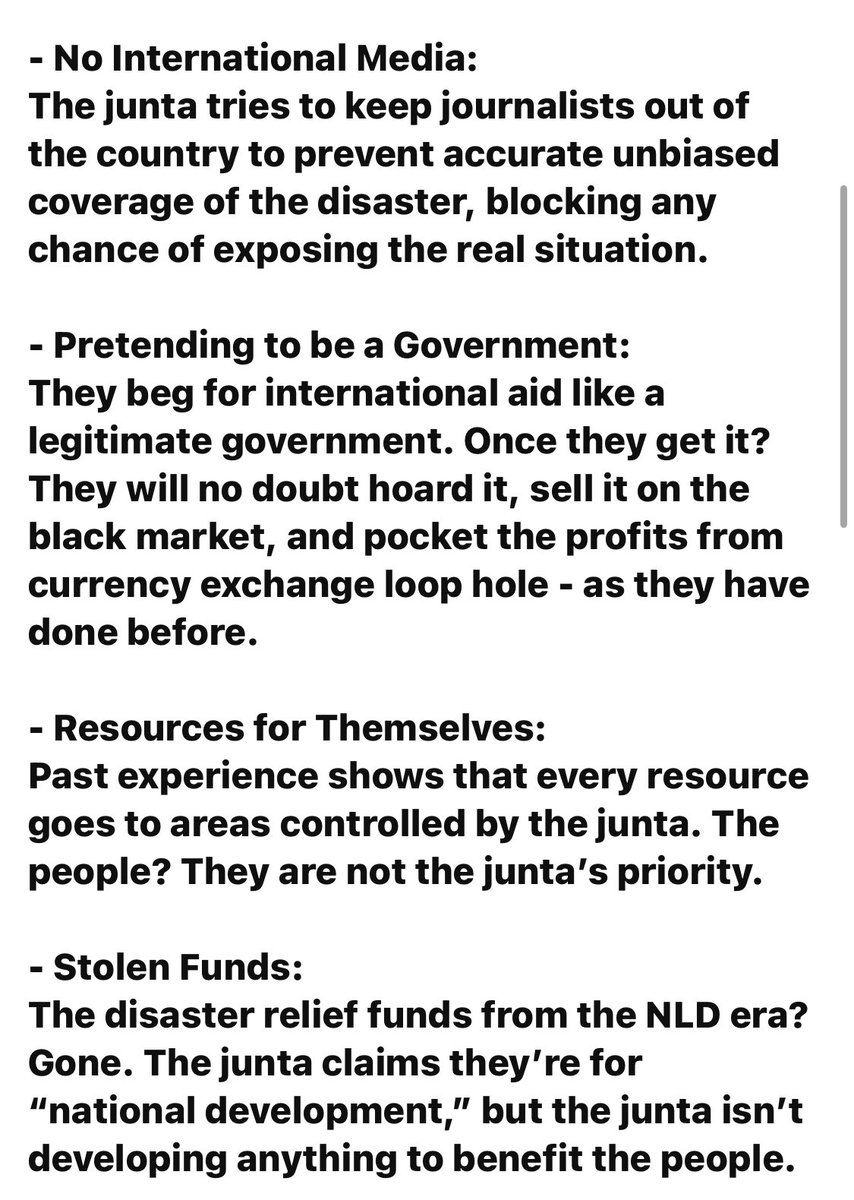 - No International Media:
The junta tries to keep journalists out of the country to prevent accurate unbiased coverage of the disaster, blocking any chance of exposing the real situation.

- Pretending to be a Government:
They beg for international aid like a legitimate government. Once they get it? They will no doubt hoard it, sell it on the black market, and pocket the profits from currency exchange loop hole - as they have done before.

- Resources for Themselves:
Past experience shows that every resource goes to areas controlled by the junta. The people? They are not the junta's priority.

- Stolen Funds:
The disaster relief funds from the NLD era? Gone. The junta claims they're for "national development," but the junta isn't developing anything to benefit the people.